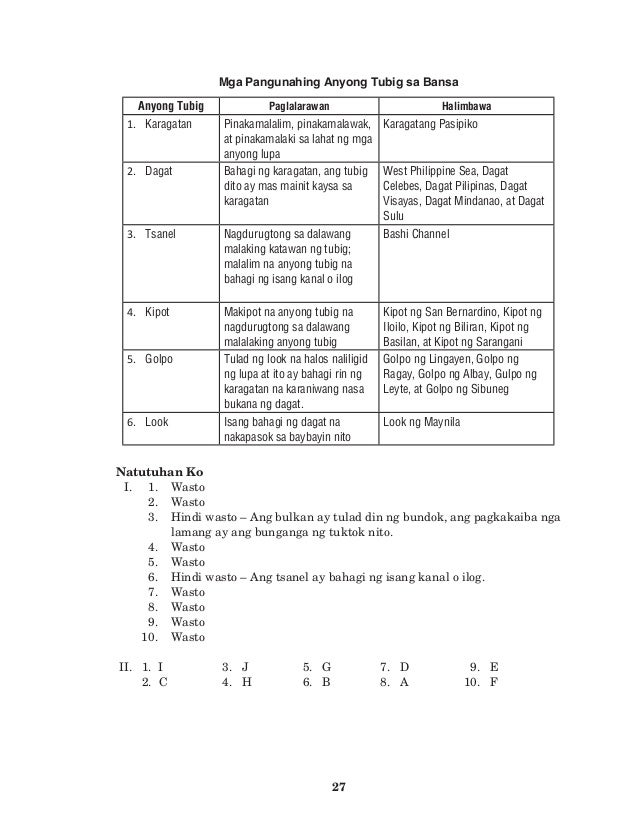 Mga Pangunahing Anyong Tubig sa Bansa

| Anyong Tubig | Paglalarawan | Halimbawa |
|---|---|---|
| 1. Karagatan | Pinakamalalim, pinakamalawak, at pinakamalaki sa lahat ng mga anyong lupa | Karagatang Pasipiko |
| 2. Dagat | Bahagi ng karagatan, ang tubig dito ay mas mainit kaysa sa karagatan | West Philippine Sea, Dagat Celebes, Dagat Pilipinas, Dagat Visayas, Dagat Mindanao, at Dagat Sulu |
| 3. Tsanel | Nagdurugtong sa dalawang malaking katawan ng tubig; malalim na anyong tubig na bahagi ng isang kanal o ilog | Bashi Channel |
| 4. Kipot | Makipot na anyong tubig na nagdurugtong sa dalawang malalaking anyong tubig | Kipot ng San Bernardino, Kipot ng Iloilo, Kipot ng Biliran, Kipot ng Basilan, at Kipot ng Sarangani |
| 5. Golpo | Tulad ng look na halos naliligid ng lupa at ito ay bahagi rin ng karagatan na karaniwang nasa bukana ng dagat. | Golpo ng Lingayen, Golpo ng Ragay, Golpo ng Albay, Gulpo ng Leyte, at Golpo ng Sibuneg |
| 6. Look | Isang bahagi ng dagat na nakapasok sa baybayin nito | Look ng Maynila |

Natutuhan Ko
I. 1. Wasto
2. Wasto
3. Hindi wasto – Ang bulkan ay tulad din ng bundok, ang pagkakaiba nga lamang ay ang bunganga ng tuktok nito.
4. Wasto
5. Wasto
6. Hindi wasto – Ang tsanel ay bahagi ng isang kanal o ilog.
7. Wasto
8. Wasto
9. Wasto
10. Wasto

II. 1. I
2. C
3. J
4. H
5. G
6. B
7. D
8. A
9. E
10. F

27